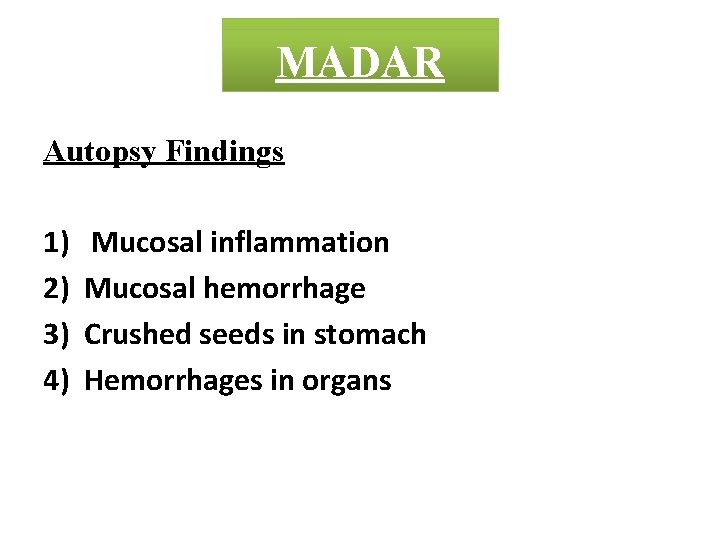 MADAR

Autopsy Findings

1) Mucosal inflammation
2) Mucosal hemorrhage
3) Crushed seeds in stomach
4) Hemorrhages in organs